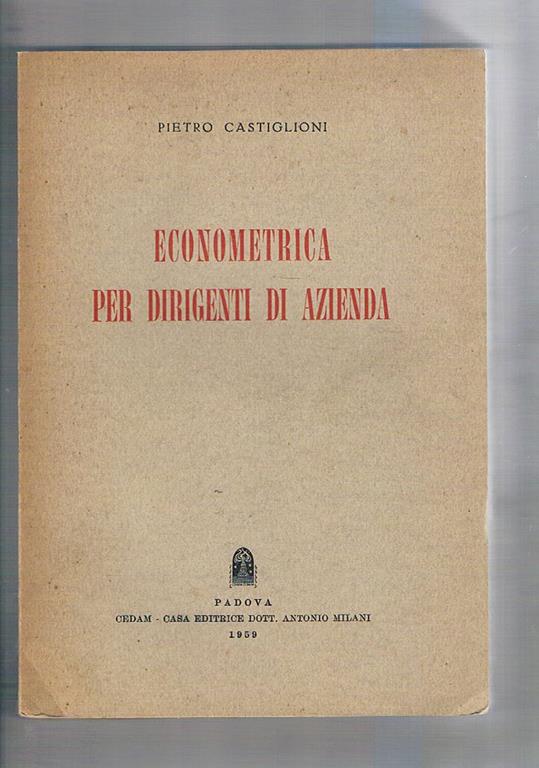 PIETRO CASTIGLIONI

ECONOMETRICA
PER DIRIGENTI DI AZIENDA

PADOVA
CEDAM - CASA EDITRICE DOTT. ANTONIO MILANI
1959